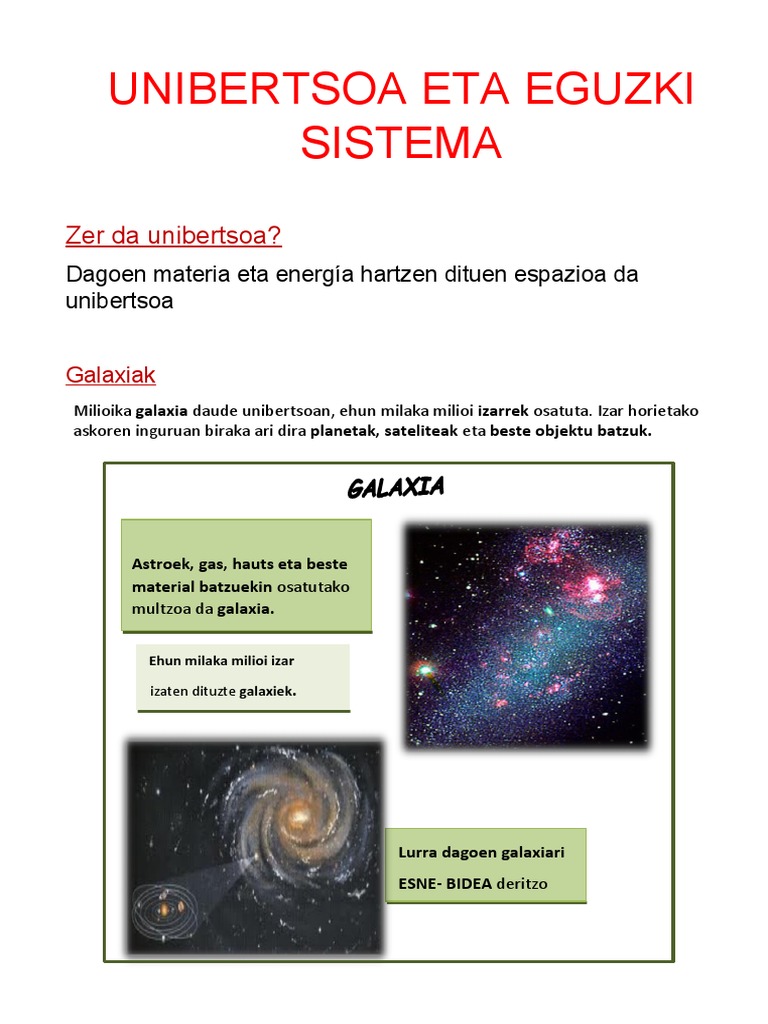 UNIBERTSOA ETA EGUZKI SISTEMA

Zer da unibertsoa?

Dagoen materia eta energía hartzen dituen espazioa da unibertsoa

Galaxiak

Milioika galaxia daude unibertsoan, ehun milaka milioi izarrek osatuta. Izar horietako askoren inguruan biraka ari dira planetak, sateliteak eta beste objektu batzuk.

GALAXIA

Astroek, gas, hauts eta beste material batzuekin osatutako multzoa da galaxia.

Ehun milaka milioi izar izaten dituzte galaxiek.

Lurra dagoen galaxiari ESNE- BIDEA deritzo